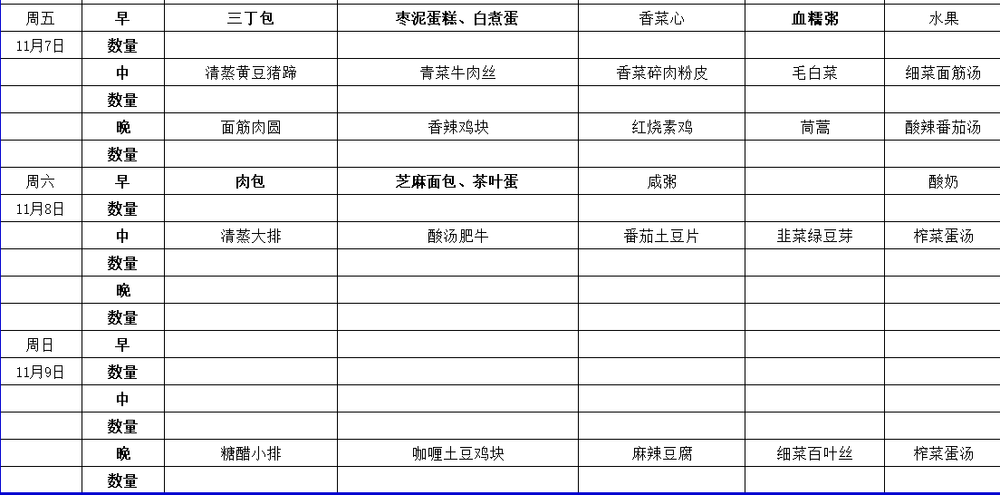 | 周五 | 早 | 三丁包 | 枣泥蛋糕、白煮蛋 | 香菜心 | 血糯粥 | 水果 |
|---|---|---|---|---|---|---|
| 11月7日 | 数量 | | | | | |
| | 中 | 清蒸黄豆猪蹄 | 青菜牛肉丝 | 香菜碎肉粉皮 | 毛白菜 | 细菜面筋汤 |
| | 数量 | | | | | |
| | 晚 | 面筋肉圆 | 香辣鸡块 | 红烧素鸡 | 茼蒿 | 酸辣番茄汤 |
| | 数量 | | | | | |
| 周六 | 早 | 肉包 | 芝麻面包、茶叶蛋 | 咸粥 | | 酸奶 |
| 11月8日 | 数量 | | | | | |
| | 中 | 清蒸大排 | 酸汤肥牛 | 番茄土豆片 | 韭菜绿豆芽 | 榨菜蛋汤 |
| | 数量 | | | | | |
| | 晚 | | | | | |
| | 数量 | | | | | |
| 周日 | 早 | | | | | |
| 11月9日 | 数量 | | | | | |
| | 中 | | | | | |
| | 数量 | | | | | |
| | 晚 | 糖醋小排 | 咖喱土豆鸡块 | 麻辣豆腐 | 细菜百叶丝 | 榨菜蛋汤 |
| | 数量 | | | | | |